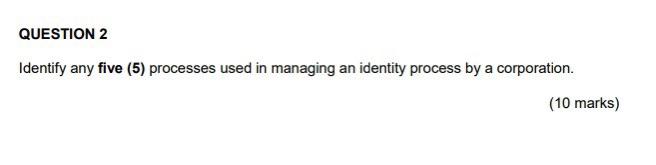 QUESTION 2

Identify any five (5) processes used in managing an identity process by a corporation.

(10 marks)